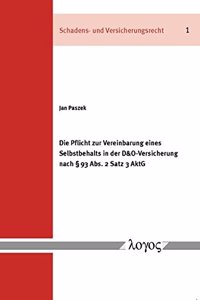 Schadens- und Versicherungsrecht 1

Jan Paszek

Die Pflicht zur Vereinbarung eines Selbstbehalts in der D&O-Versicherung nach § 93 Abs. 2 Satz 3 AktG

λογος